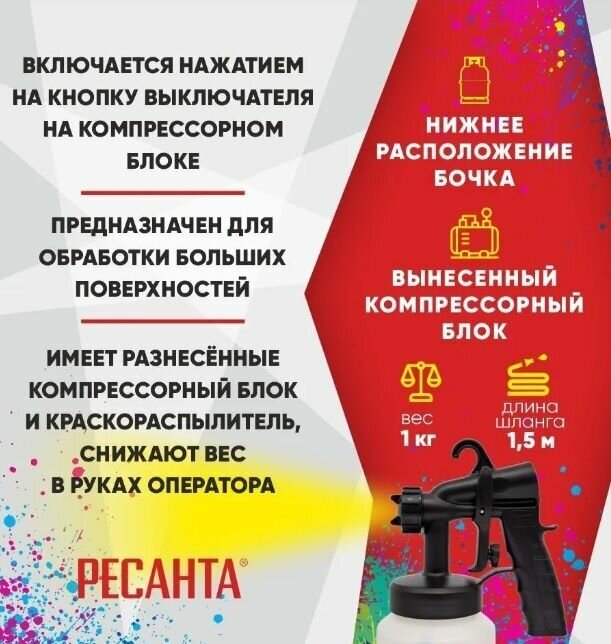 ВКЛЮЧАЕТСЯ НАЖАТИЕМ НА КНОПКУ ВЫКЛЮЧАТЕЛЯ НА КОМПРЕССОРНОМ БЛОКЕ

ПРЕДНАЗНАЧЕН ДЛЯ ОБРАБОТКИ БОЛЬШИХ ПОВЕРХНОСТЕЙ

ИМЕЕТ РАЗНЕСЁННЫЕ КОМПРЕССОРНЫЙ БЛОК И КРАСКОРАСПЫЛИТЕЛЬ, СНИЖАЮТ ВЕС В РУКАХ ОПЕРАТОРА

РЕСАНТА®

НИЖНЕЕ РАСПОЛОЖЕНИЕ БОЧКА

ВЫНЕСЕННЫЙ КОМПРЕССОРНЫЙ БЛОК

вес
1 кг

длина шланга
1,5 м